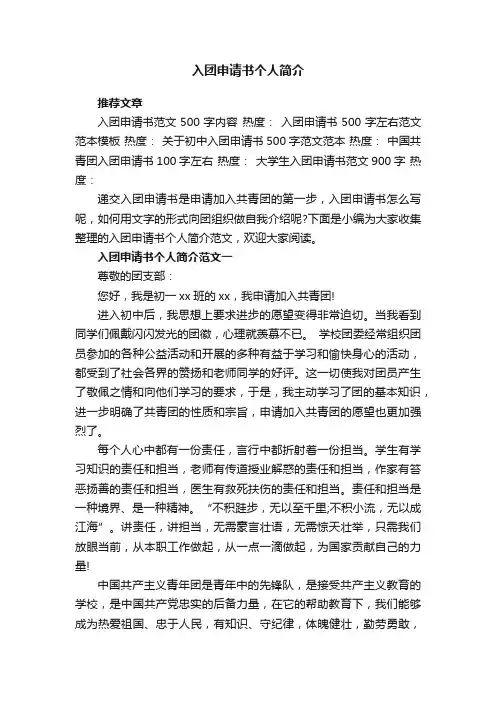 入团申请书个人简介

推荐文章

入团申请书范文 500 字内容 热度： 入团申请书 500 字左右范文范本模板 热度： 关于初中入团申请书 500 字范文范本 热度： 中国共青团入团申请书 100 字左右 热度： 大学生入团申请书范文 900 字 热度：

递交入团申请书是申请加入共青团的第一步，入团申请书怎么写呢，如何用文字的形式向团组织做自我介绍呢?下面是小编为大家收集整理的入团申请书个人简介范文，欢迎大家阅读。

入团申请书个人简介范文一

尊敬的团支部：

您好，我是初一 xx 班的 xx，我申请加入共青团!

进入初中后，我思想上要求进步的愿望变得非常迫切。当我看到同学们佩戴闪闪发光的团徽，心理就羡慕不已。 学校团委经常组织团员参加的各种公益活动和开展的多种有益于学习和愉快身心的活动，都受到了社会各界的赞扬和老师同学的好评。这一切使我对团员产生了敬佩之情和向他们学习的要求，于是，我主动学习了团的基本知识，进一步明确了共青团的性质和宗旨，申请加入共青团的愿望也更加强烈了。

每个人心中都有一份责任，言行中都折射着一份担当。学生有学习知识的责任和担当，老师有传道授业解惑的责任和担当，作家有答恶扬善的责任和担当，医生有救死扶伤的责任和担当。责任和担当是一种境界、是一种精神。 “不积跬步，无以至千里;不积小流，无以成江海”。讲责任，讲担当，无需豪言壮语，无需惊天壮举，只需我们放眼当前，从本职工作做起，从一点一滴做起，为国家贡献自己的力量!

中国共产主义青年团是青年中的先锋队，是接受共产主义教育的学校，是中国共产党忠实的后备力量，在它的帮助教育下，我们能够成为热爱祖国、忠于人民，有知识、守纪律，体魄健壮，勤劳勇敢，